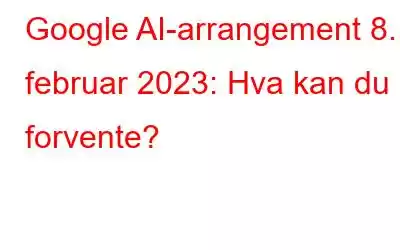 Google AI-arrangement 8. februar 2023: Hva kan du forvente?